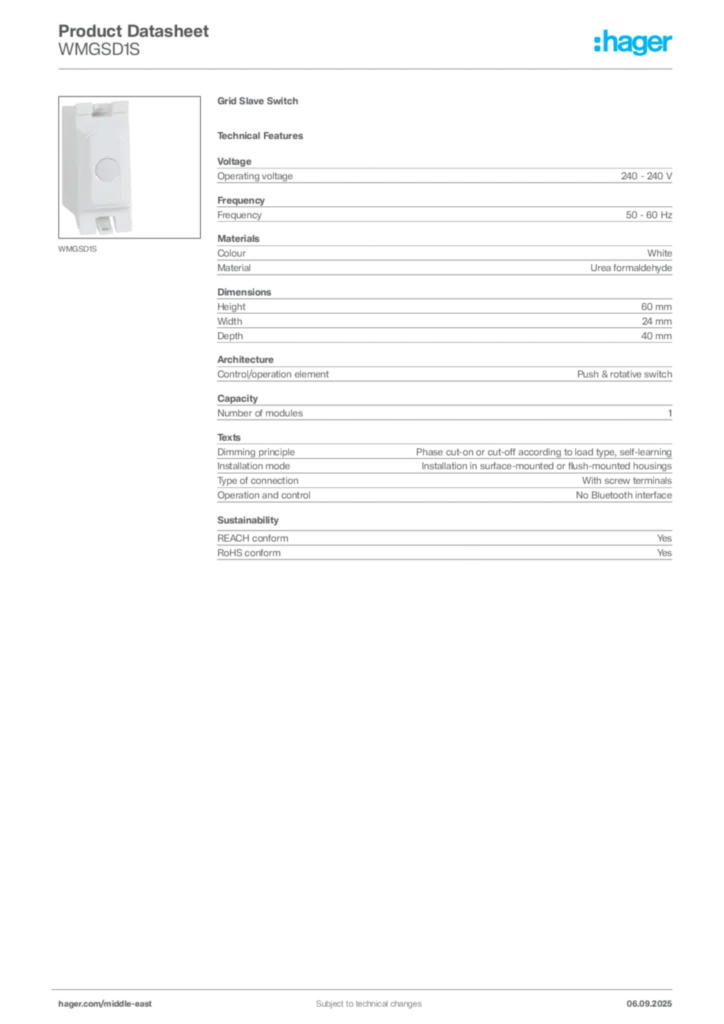 Product Datasheet
WMGSD1S

:hager

WMGSD1S

Grid Slave Switch

Technical Features

Voltage

| Operating voltage | 240 - 240 V |
|---|---|

Frequency

| Frequency | 50 - 60 Hz |
|---|---|

Materials

| Colour | White |
|---|---|
| Material | Urea formaldehyde |

Dimensions

| Height | 60 mm |
|---|---|
| Width | 24 mm |
| Depth | 40 mm |

Architecture

| Control/operation element | Push & rotative switch |
|---|---|

Capacity

| Number of modules | 1 |
|---|---|

Texts

| Dimming principle | Phase cut-on or cut-off according to load type, self-learning |
|---|---|
| Installation mode | Installation in surface-mounted or flush-mounted housings |
| Type of connection | With screw terminals |
| Operation and control | No Bluetooth interface |

Sustainability

| REACH conform | Yes |
|---|---|
| RoHS conform | Yes |

hager.com/middle-east
Subject to technical changes
06.09.2025